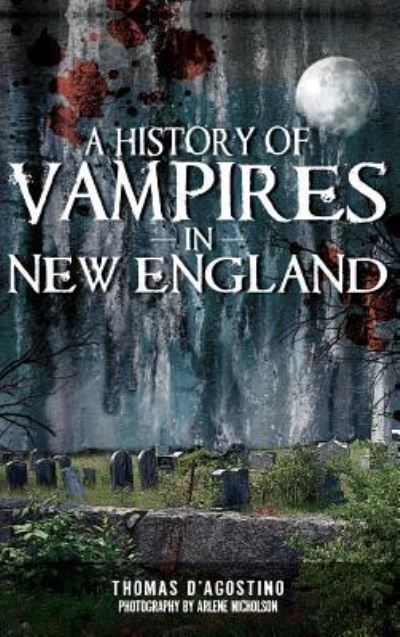 A HISTORY OF
VAMPIRES
IN
NEW ENGLAND

THOMAS D'AGOSTINO
PHOTOGRAPHY BY ARLENE NICHOLSON